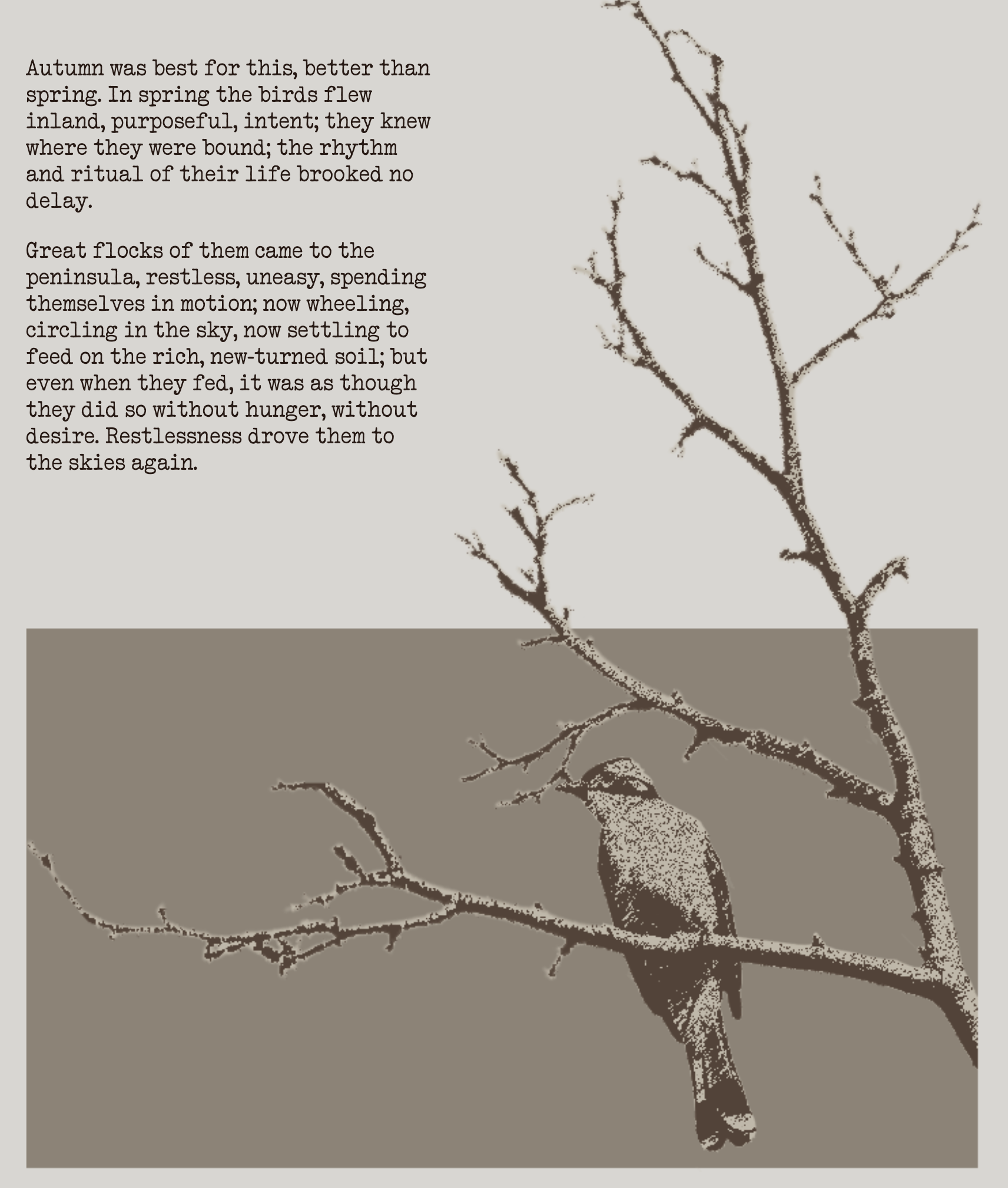 Autumn was best for this, better than spring. In spring the birds flew inland, purposeful, intent; they knew where they were bound; the rhythm and ritual of their life brooked no delay.

Great flocks of them came to the peninsula, restless, uneasy, spending themselves in motion; now wheeling, circling in the sky, now settling to feed on the rich, new-turned soil; but even when they fed, it was as though they did so without hunger, without desire. Restlessness drove them to the skies again.